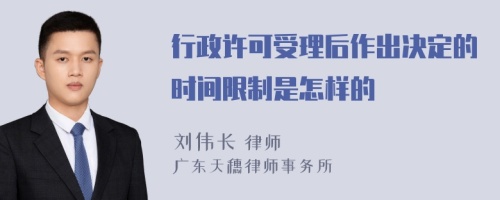 行政许可受理后作出决定的时间限制是怎样的

刘伟长 律师
广东天穗律师事务所